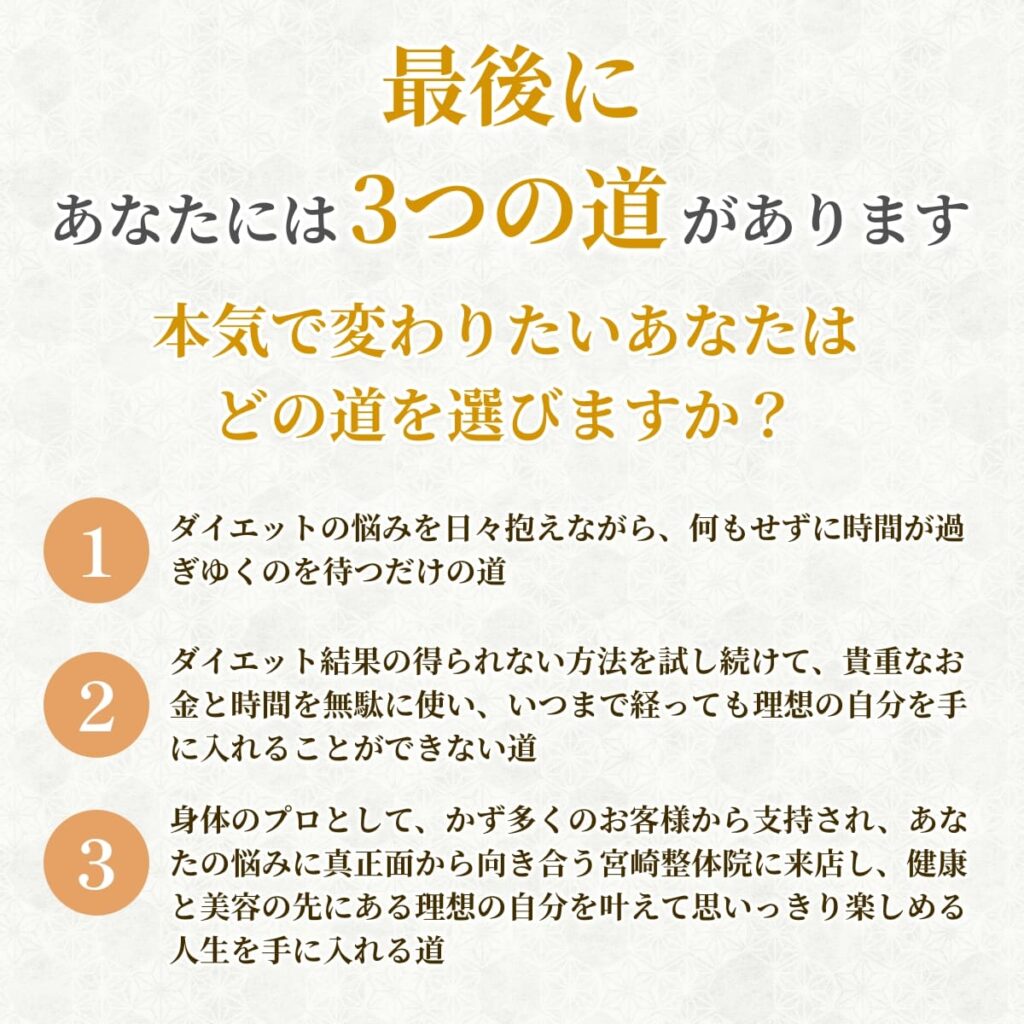 最後に

あなたには3つの道があります

本気で変わりたいあなたは
どの道を選びますか？

1
ダイエットの悩みを日々抱えながら、何もせずに時間が過ぎゆくのを待つだけの道

2
ダイエット結果の得られない方法を試し続けて、貴重なお金と時間を無駄に使い、いつまで経っても理想の自分を手に入れることができない道

3
身体のプロとして、かず多くのお客様から支持され、あなたの悩みに真正面から向き合う宮崎整体院に来店し、健康と美容の先にある理想の自分を叶えて思いっきり楽しめる人生を手に入れる道